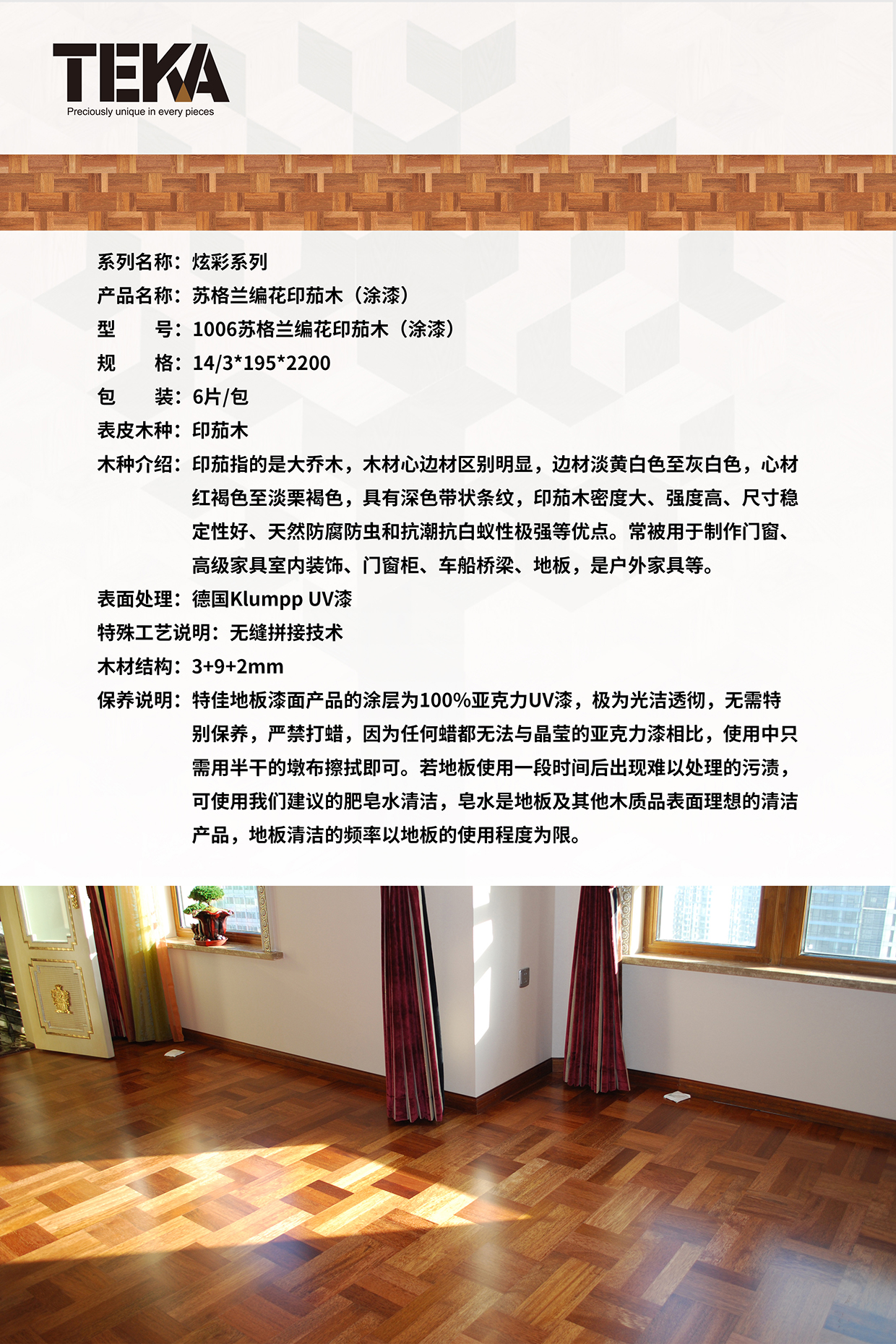 TEKA
Preciously unique in every pieces

系列名称：炫彩系列
产品名称：苏格兰编花印茄木（涂漆）
型　　号：1006苏格兰编花印茄木（涂漆）
规　　格：14/3*195*2200
包　　装：6片/包
表皮木种：印茄木
木种介绍：印茄指的是大乔木，木材心边材区别明显，边材淡黄白色至灰白色，心材红褐色至淡栗褐色，具有深色带状条纹，印茄木密度大、强度高、尺寸稳定性好、天然防腐防虫和抗潮抗白蚁性极强等优点。常被用于制作门窗、高级家具室内装饰、门窗柜、车船桥梁、地板，是户外家具等。
表面处理：德国Klumpp UV漆
特殊工艺说明：无缝拼接技术
木材结构：3+9+2mm
保养说明：特佳地板漆面产品的涂层为100%亚克力UV漆，极为光洁透彻，无需特别保养，严禁打蜡，因为任何蜡都无法与晶莹的亚克力漆相比，使用中只需用半干的墩布擦拭即可。若地板使用一段时间后出现难以处理的污渍，可使用我们建议的肥皂水清洁，皂水是地板及其他木质品表面理想的清洁产品，地板清洁的频率以地板的使用程度为限。